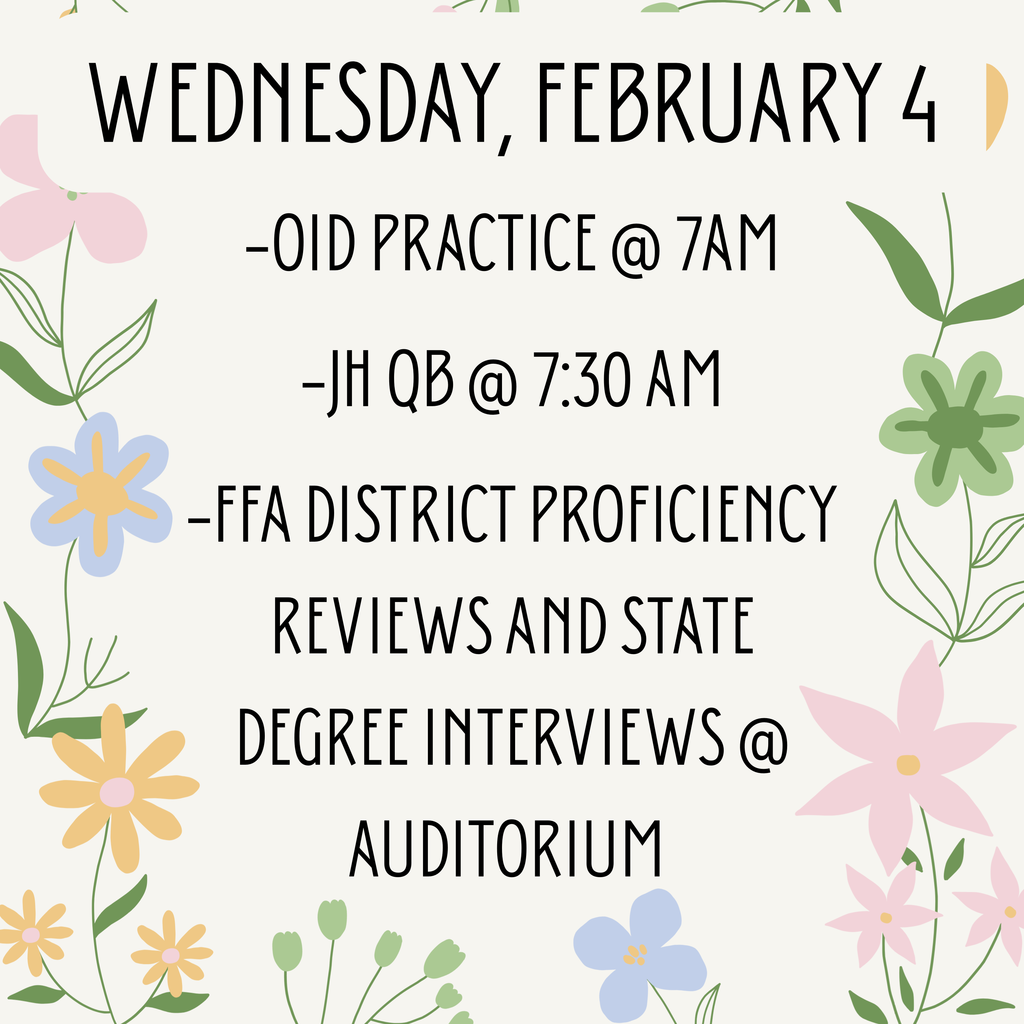 WEDNESDAY, FEBRUARY 4

-OID PRACTICE @ 7AM

-JH QB @ 7:30 AM

-FFA DISTRICT PROFICIENCY REVIEWS AND STATE DEGREE INTERVIEWS @ AUDITORIUM